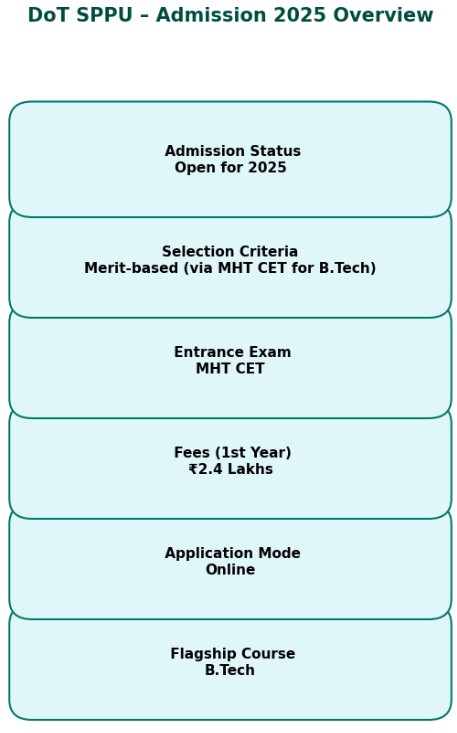 DoT SPPU – Admission 2025 Overview

Admission Status
Open for 2025

Selection Criteria
Merit-based (via MHT CET for B.Tech)

Entrance Exam
MHT CET

Fees (1st Year)
₹2.4 Lakhs

Application Mode
Online

Flagship Course
B.Tech